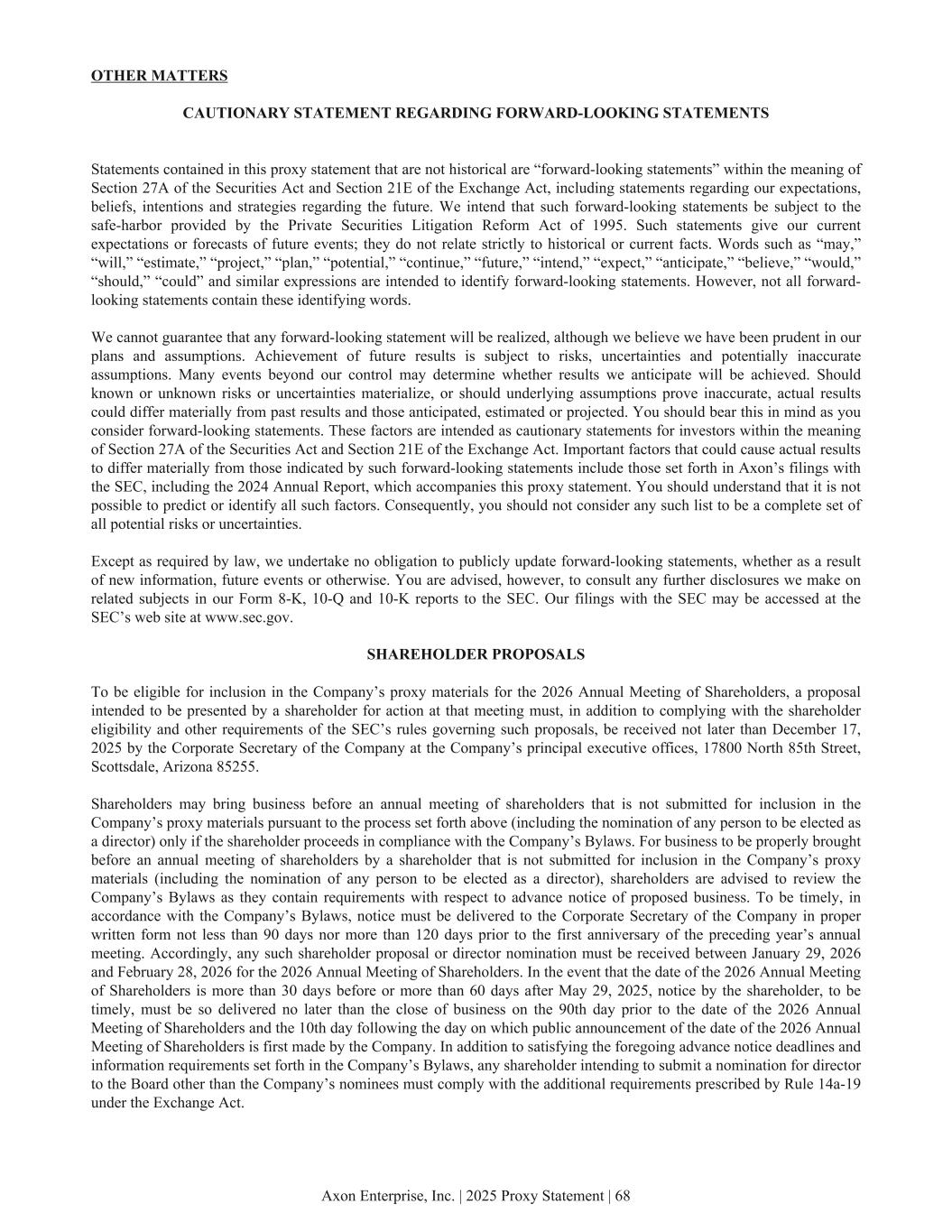 OTHER MATTERS

CAUTIONARY STATEMENT REGARDING FORWARD-LOOKING STATEMENTS

Statements contained in this proxy statement that are not historical are “forward-looking statements” within the meaning of Section 27A of the Securities Act and Section 21E of the Exchange Act, including statements regarding our expectations, beliefs, intentions and strategies regarding the future. We intend that such forward-looking statements be subject to the safe-harbor provided by the Private Securities Litigation Reform Act of 1995. Such statements give our current expectations or forecasts of future events; they do not relate strictly to historical or current facts. Words such as “may,” “will,” “estimate,” “project,” “plan,” “potential,” “continue,” “future,” “intend,” “expect,” “anticipate,” “believe,” “would,” “should,” “could” and similar expressions are intended to identify forward-looking statements. However, not all forward-looking statements contain these identifying words.

We cannot guarantee that any forward-looking statement will be realized, although we believe we have been prudent in our plans and assumptions. Achievement of future results is subject to risks, uncertainties and potentially inaccurate assumptions. Many events beyond our control may determine whether results we anticipate will be achieved. Should known or unknown risks or uncertainties materialize, or should underlying assumptions prove inaccurate, actual results could differ materially from past results and those anticipated, estimated or projected. You should bear this in mind as you consider forward-looking statements. These factors are intended as cautionary statements for investors within the meaning of Section 27A of the Securities Act and Section 21E of the Exchange Act. Important factors that could cause actual results to differ materially from those indicated by such forward-looking statements include those set forth in Axon’s filings with the SEC, including the 2024 Annual Report, which accompanies this proxy statement. You should understand that it is not possible to predict or identify all such factors. Consequently, you should not consider any such list to be a complete set of all potential risks or uncertainties.

Except as required by law, we undertake no obligation to publicly update forward-looking statements, whether as a result of new information, future events or otherwise. You are advised, however, to consult any further disclosures we make on related subjects in our Form 8-K, 10-Q and 10-K reports to the SEC. Our filings with the SEC may be accessed at the SEC’s web site at www.sec.gov.

SHAREHOLDER PROPOSALS

To be eligible for inclusion in the Company’s proxy materials for the 2026 Annual Meeting of Shareholders, a proposal intended to be presented by a shareholder for action at that meeting must, in addition to complying with the shareholder eligibility and other requirements of the SEC’s rules governing such proposals, be received not later than December 17, 2025 by the Corporate Secretary of the Company at the Company’s principal executive offices, 17800 North 85th Street, Scottsdale, Arizona 85255.

Shareholders may bring business before an annual meeting of shareholders that is not submitted for inclusion in the Company’s proxy materials pursuant to the process set forth above (including the nomination of any person to be elected as a director) only if the shareholder proceeds in compliance with the Company’s Bylaws. For business to be properly brought before an annual meeting of shareholders by a shareholder that is not submitted for inclusion in the Company’s proxy materials (including the nomination of any person to be elected as a director), shareholders are advised to review the Company’s Bylaws as they contain requirements with respect to advance notice of proposed business. To be timely, in accordance with the Company’s Bylaws, notice must be delivered to the Corporate Secretary of the Company in proper written form not less than 90 days nor more than 120 days prior to the first anniversary of the preceding year’s annual meeting. Accordingly, any such shareholder proposal or director nomination must be received between January 29, 2026 and February 28, 2026 for the 2026 Annual Meeting of Shareholders. In the event that the date of the 2026 Annual Meeting of Shareholders is more than 30 days before or more than 60 days after May 29, 2025, notice by the shareholder, to be timely, must be so delivered no later than the close of business on the 90th day prior to the date of the 2026 Annual Meeting of Shareholders and the 10th day following the day on which public announcement of the date of the 2026 Annual Meeting of Shareholders is first made by the Company. In addition to satisfying the foregoing advance notice deadlines and information requirements set forth in the Company’s Bylaws, any shareholder intending to submit a nomination for director to the Board other than the Company’s nominees must comply with the additional requirements prescribed by Rule 14a-19 under the Exchange Act.

Axon Enterprise, Inc. | 2025 Proxy Statement | 68